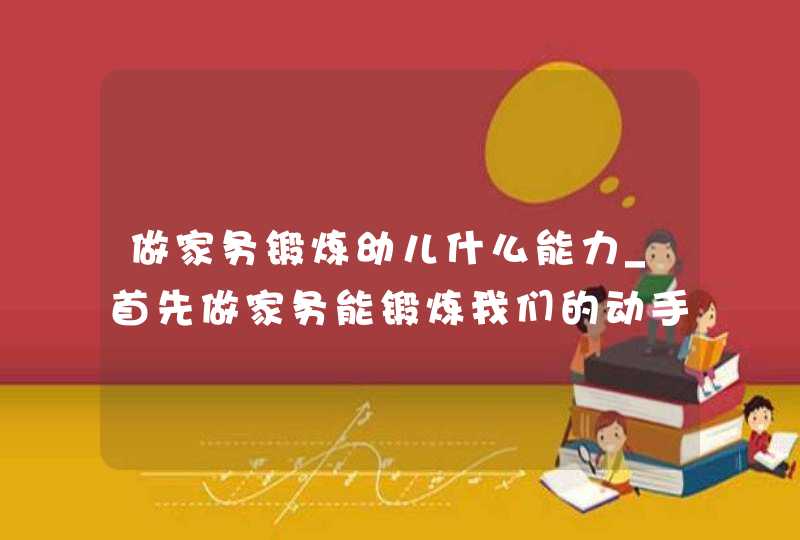 做家务锻炼幼儿什么能力_首先做家务能锻炼我们的动手